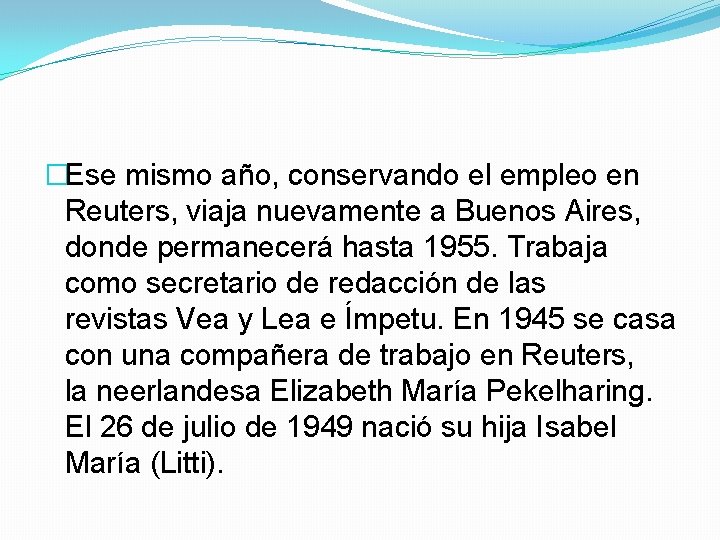 Ese mismo año, conservando el empleo en Reuters, viaja nuevamente a Buenos Aires, donde permanecerá hasta 1955. Trabaja como secretario de redacción de las revistas Vea y Lea e Ímpetu. En 1945 se casa con una compañera de trabajo en Reuters, la neerlandesa Elizabeth María Pekelharing. El 26 de julio de 1949 nació su hija Isabel María (Litti).